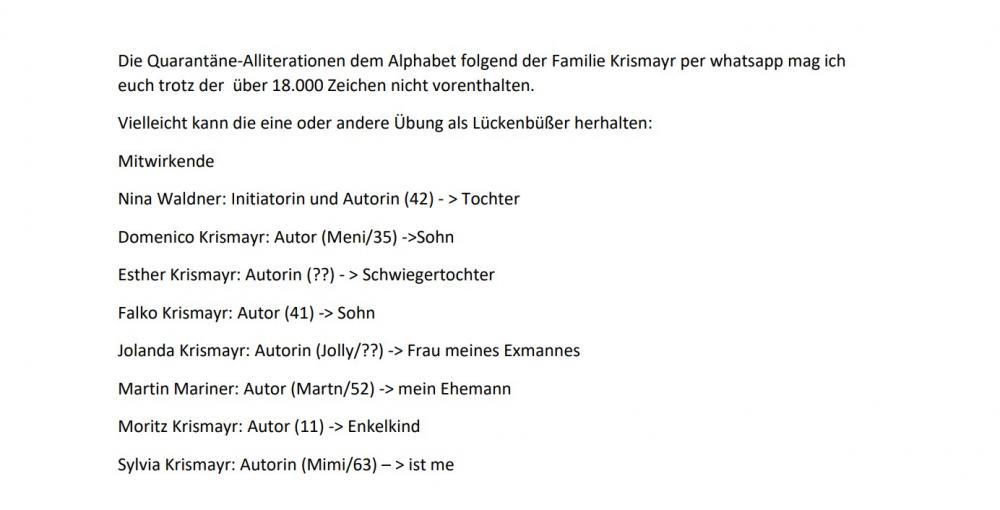 Die Quarantäne-Alliterationen dem Alphabet folgend der Familie Krismayr per whatsapp mag ich euch trotz der über 18.000 Zeichen nicht vorenthalten.

Vielleicht kann die eine oder andere Übung als Lückenbüßer herhalten:

Mitwirkende

Nina Waldner: Initiatorin und Autorin (42) - > Tochter

Domenico Krismayr: Autor (Meni/35) ->Sohn

Esther Krismayr: Autorin (??) - > Schwiegertochter

Falko Krismayr: Autor (41) -> Sohn

Jolanda Krismayr: Autorin (Jolly/??) -> Frau meines Exmannes

Martin Mariner: Autor (Martn/52) -> mein Ehemann

Moritz Krismayr: Autor (11) -> Enkelkind

Sylvia Krismayr: Autorin (Mimi/63) – > ist me